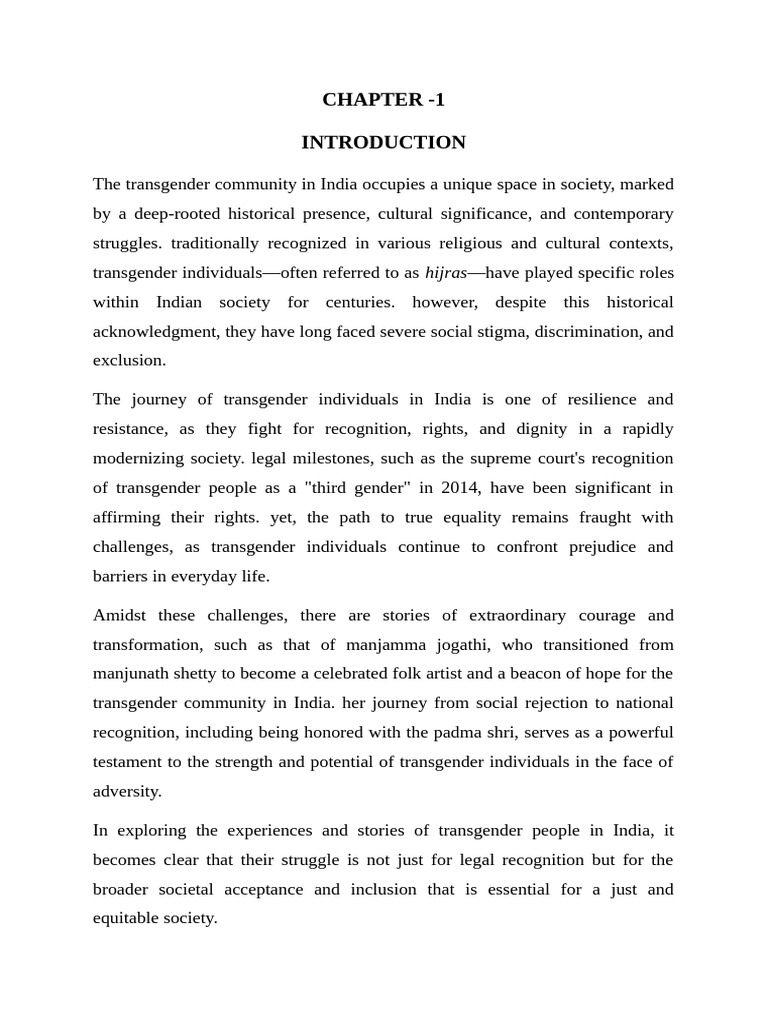 CHAPTER -1

INTRODUCTION

The transgender community in India occupies a unique space in society, marked by a deep-rooted historical presence, cultural significance, and contemporary struggles. traditionally recognized in various religious and cultural contexts, transgender individuals—often referred to as hijras—have played specific roles within Indian society for centuries. however, despite this historical acknowledgment, they have long faced severe social stigma, discrimination, and exclusion.

The journey of transgender individuals in India is one of resilience and resistance, as they fight for recognition, rights, and dignity in a rapidly modernizing society. legal milestones, such as the supreme court's recognition of transgender people as a "third gender" in 2014, have been significant in affirming their rights. yet, the path to true equality remains fraught with challenges, as transgender individuals continue to confront prejudice and barriers in everyday life.

Amidst these challenges, there are stories of extraordinary courage and transformation, such as that of manjamma jogathi, who transitioned from manjunath shetty to become a celebrated folk artist and a beacon of hope for the transgender community in India. her journey from social rejection to national recognition, including being honored with the padma shri, serves as a powerful testament to the strength and potential of transgender individuals in the face of adversity.

In exploring the experiences and stories of transgender people in India, it becomes clear that their struggle is not just for legal recognition but for the broader societal acceptance and inclusion that is essential for a just and equitable society.